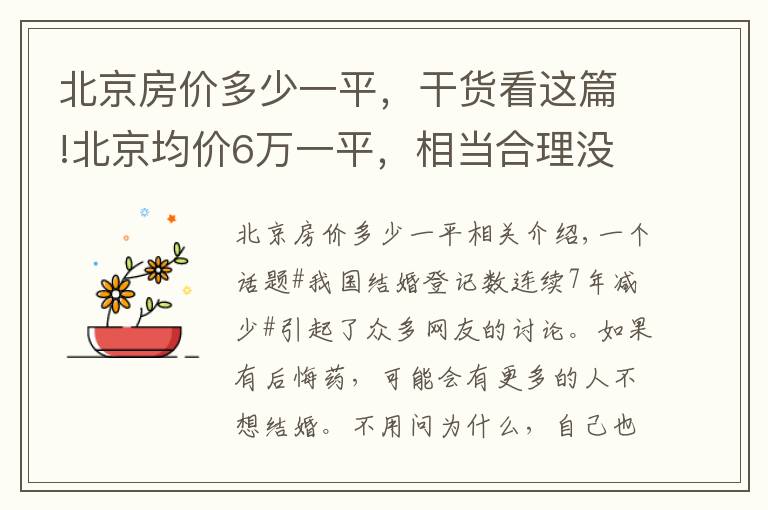 北京房价多少一平，干货看这篇!北京均价6万一平，相当合理没

北京房价多少一平相关介绍，一个话题#我国结婚登记数连续7年减少#引起了众多网友的讨论。如果有后悔药，可能会有更多的人不想结婚。不用问为什么，自己也